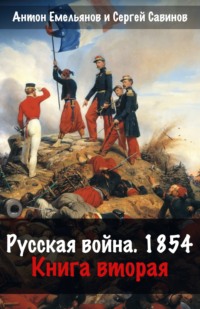 Антон Емельянов и Сергей Савинов

Русская война. 1854
Книга вторая